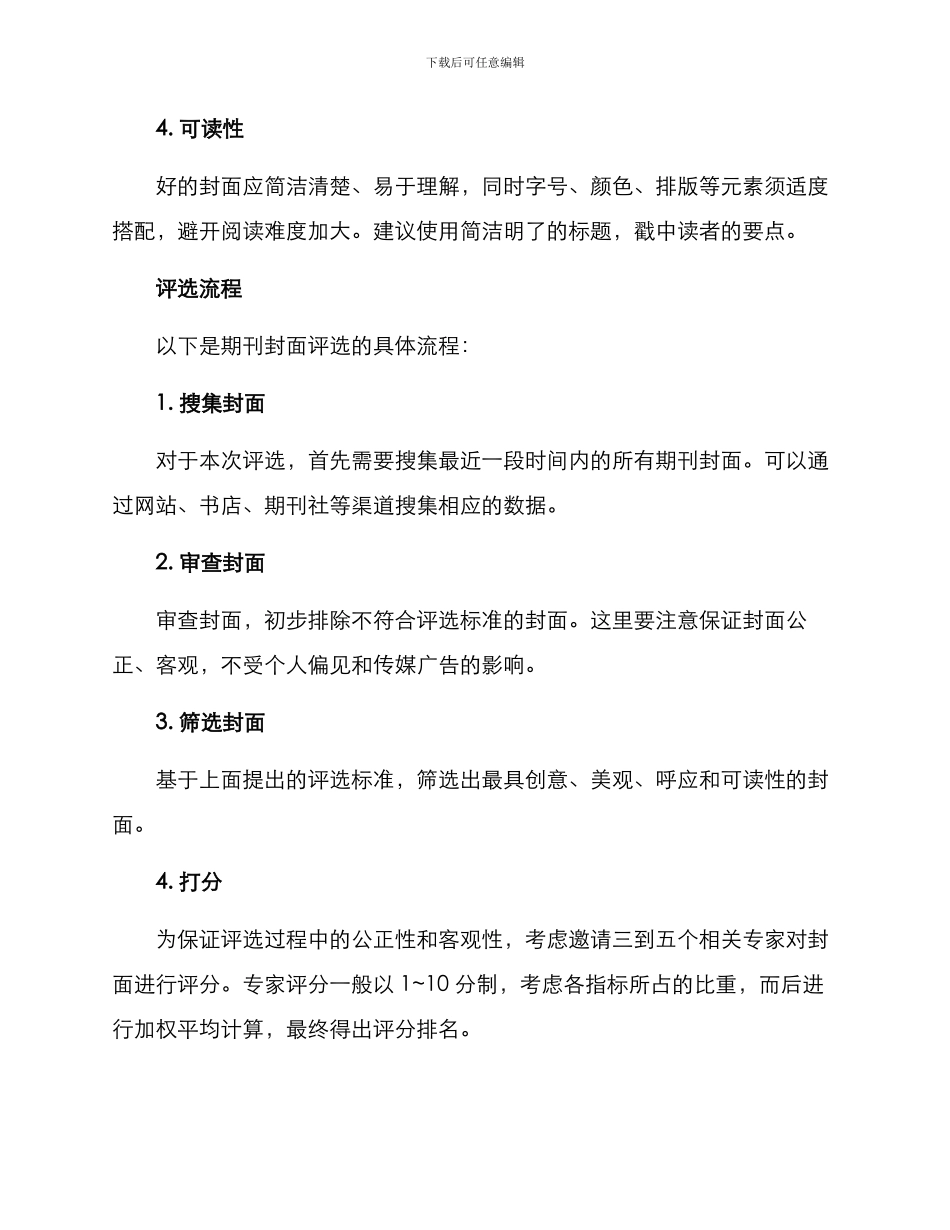 下载后可任意编辑

4. 可读性

好的封面应简洁清楚、易于理解，同时字号、颜色、排版等元素须适度搭配，避开阅读难度加大。建议使用简洁明了的标题，戳中读者的要点。

评选流程

以下是期刊封面评选的具体流程：

1. 搜集封面

对于本次评选，首先需要搜集最近一段时间内的所有期刊封面。可以通过网站、书店、期刊社等渠道搜集相应的数据。

2. 审查封面

审查封面，初步排除不符合评选标准的封面。这里要注意保证封面公正、客观，不受个人偏见和传媒广告的影响。

3. 筛选封面

基于上面提出的评选标准，筛选出最具创意、美观、呼应和可读性的封面。

4. 打分

为保证评选过程中的公正性和客观性，考虑邀请三到五个相关专家对封面进行评分。专家评分一般以 1~10 分制，考虑各指标所占的比重，而后进行加权平均计算，最终得出评分排名。